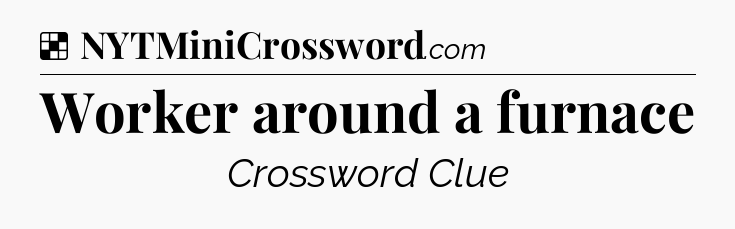 NYTMiniCrossword.com

Worker around a furnace

Crossword Clue